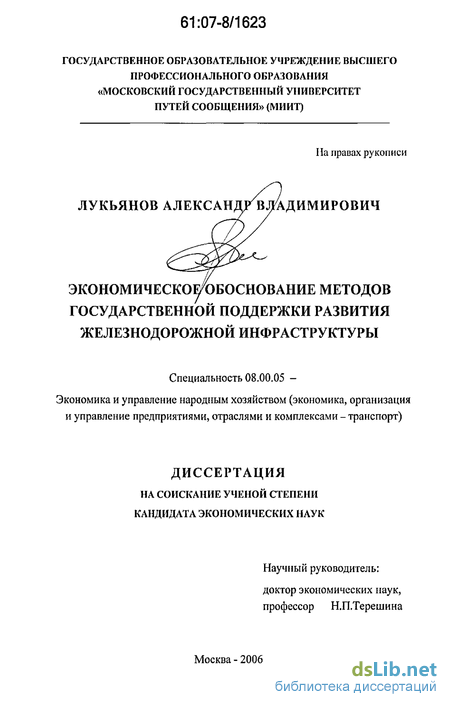 61:07-8/1623

ГОСУДАРСТВЕННОЕ ОБРАЗОВАТЕЛЬНОЕ УЧРЕЖДЕНИЕ ВЫСШЕГО ПРОФЕССИОНАЛЬНОГО ОБРАЗОВАНИЯ «МОСКОВСКИЙ ГОСУДАРСТВЕННЫЙ УНИВЕРСИТЕТ ПУТЕЙ СООБЩЕНИЯ» (МИИТ)

На правах рукописи

ЛУКЬЯНОВ АЛЕКСАНДР ВЛАДИМИРОВИЧ

ЭКОНОМИЧЕСКОЕ ОБОСНОВАНИЕ МЕТОДОВ ГОСУДАРСТВЕННОЙ ПОДДЕРЖКИ РАЗВИТИЯ ЖЕЛЕЗНОДОРОЖНОЙ ИНФРАСТРУКТУРЫ

Специальность 08.00.05 –

Экономика и управление народным хозяйством (экономика, организация и управление предприятиями, отраслями и комплексами – транспорт)

ДИССЕРТАЦИЯ

НА СОИСКАНИЕ УЧЕНОЙ СТЕПЕНИ КАНДИДАТА ЭКОНОМИЧЕСКИХ НАУК

Научный руководитель:

доктор экономических наук, профессор Н.П.Терешина

Москва - 2006

dsLib.net
библиотека диссертаций